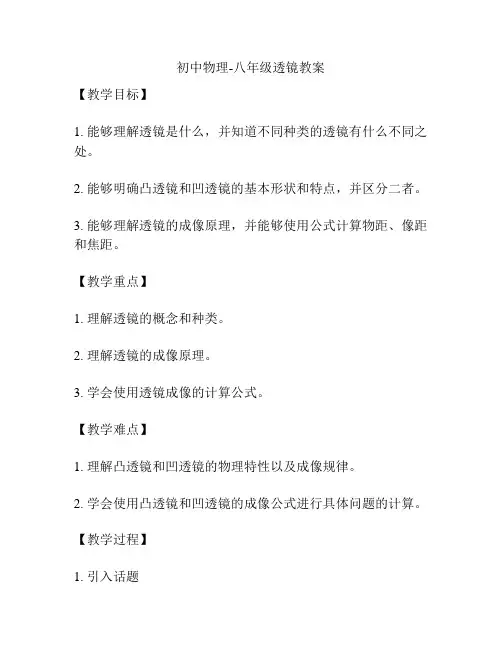 初中物理-八年级透镜教案

【教学目标】

1. 能够理解透镜是什么，并知道不同种类的透镜有什么不同之处。

2. 能够明确凸透镜和凹透镜的基本形状和特点，并区分二者。

3. 能够理解透镜的成像原理，并能够使用公式计算物距、像距和焦距。

【教学重点】

1. 理解透镜的概念和种类。

2. 理解透镜的成像原理。

3. 学会使用透镜成像的计算公式。

【教学难点】

1. 理解凸透镜和凹透镜的物理特性以及成像规律。

2. 学会使用凸透镜和凹透镜的成像公式进行具体问题的计算。

【教学过程】

1. 引入话题